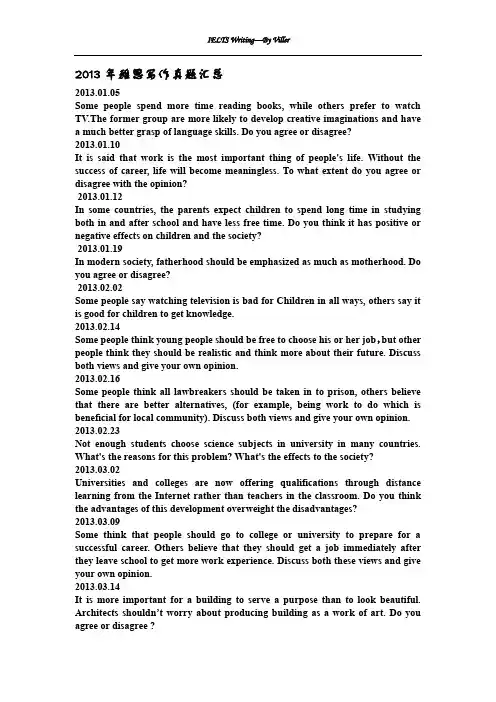 IELTS Writing—By Viller

2013 年雅思写作真题汇总

2013.01.05
Some people spend more time reading books, while others prefer to watch TV.The former group are more likely to develop creative imaginations and have a much better grasp of language skills. Do you agree or disagree?

2013.01.10
It is said that work is the most important thing of people's life. Without the success of career, life will become meaningless. To what extent do you agree or disagree with the opinion?

2013.01.12
In some countries, the parents expect children to spend long time in studying both in and after school and have less free time. Do you think it has positive or negative effects on children and the society?

2013.01.19
In modern society, fatherhood should be emphasized as much as motherhood. Do you agree or disagree?

2013.02.02
Some people say watching television is bad for Children in all ways, others say it is good for children to get knowledge.

2013.02.14
Some people think young people should be free to choose his or her job，but other people think they should be realistic and think more about their future. Discuss both views and give your own opinion.

2013.02.16
Some people think all lawbreakers should be taken in to prison, others believe that there are better alternatives, (for example, being work to do which is beneficial for local community). Discuss both views and give your own opinion.

2013.02.23
Not enough students choose science subjects in university in many countries. What's the reasons for this problem? What's the effects to the society?

2013.03.02
Universities and colleges are now offering qualifications through distance learning from the Internet rather than teachers in the classroom. Do you think the advantages of this development overweight the disadvantages?

2013.03.09
Some think that people should go to college or university to prepare for a successful career. Others believe that they should get a job immediately after they leave school to get more work experience. Discuss both these views and give your own opinion.

2013.03.14
It is more important for a building to serve a purpose than to look beautiful. Architects shouldn't worry about producing building as a work of art. Do you agree or disagree ?